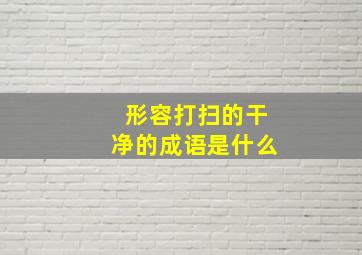 形容打扫的干净的成语是什么